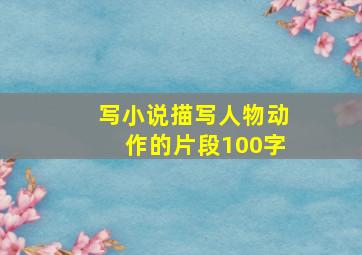 写小说描写人物动作的片段100字